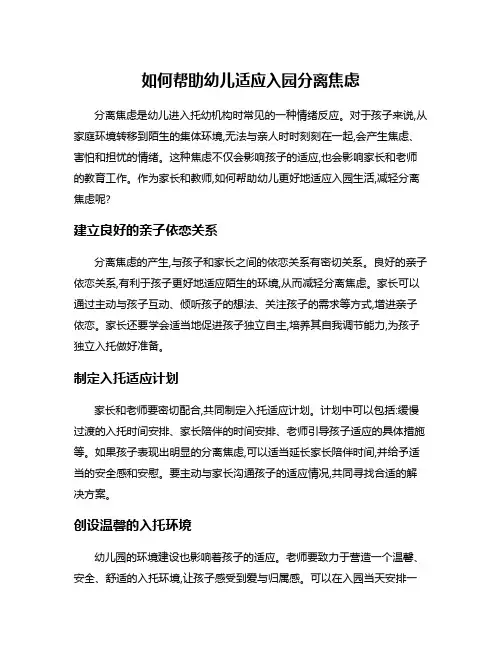 如何帮助幼儿适应入园分离焦虑

分离焦虑是幼儿进入托幼机构时常见的一种情绪反应。对于孩子来说,从家庭环境转移到陌生的集体环境,无法与亲人时时刻刻在一起,会产生焦虑、害怕和担忧的情绪。这种焦虑不仅会影响孩子的适应,也会影响家长和老师的教育工作。作为家长和教师,如何帮助幼儿更好地适应入园生活,减轻分离焦虑呢?

建立良好的亲子依恋关系

分离焦虑的产生,与孩子和家长之间的依恋关系有密切关系。良好的亲子依恋关系,有利于孩子更好地适应陌生的环境,从而减轻分离焦虑。家长可以通过主动与孩子互动、倾听孩子的想法、关注孩子的需求等方式,增进亲子依恋。家长还要学会适当地促进孩子独立自主,培养其自我调节能力,为孩子独立入托做好准备。

制定入托适应计划

家长和老师要密切配合,共同制定入托适应计划。计划中可以包括:缓慢过渡的入托时间安排、家长陪伴的时间安排、老师引导孩子适应的具体措施等。如果孩子表现出明显的分离焦虑,可以适当延长家长陪伴时间,并给予适当的安全感和安慰。要主动与家长沟通孩子的适应情况,共同寻找合适的解决方案。

创设温馨的入托环境

幼儿园的环境建设也影响着孩子的适应。老师要致力于营造一个温馨、安全、舒适的入托环境,让孩子感受到爱与归属感。可以在入园当天安排一